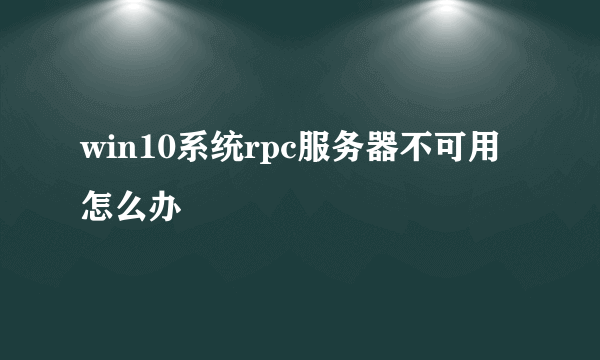 win10系统rpc服务器不可用怎么办